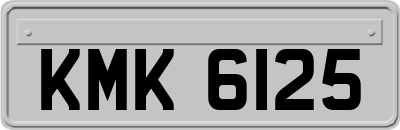 KMK 6125